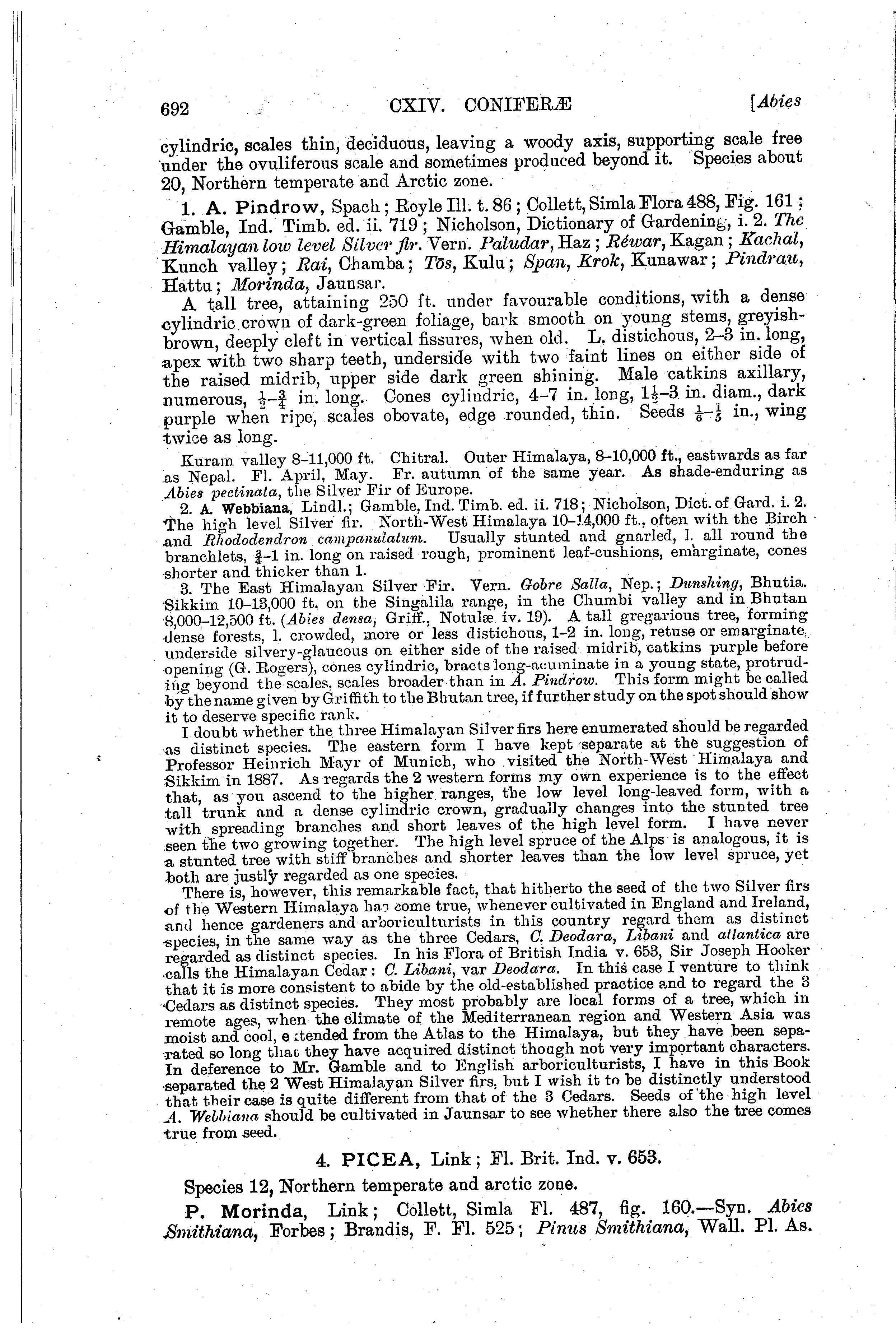 692 CXIV. CONIFERÆ [Abies

cylindric, scales thin, deciduous, leaving a woody axis, supporting scale free under the ovuliferous scale and sometimes produced beyond it. Species about 20, Northern temperate and Arctic zone.

1. A. Pindrow, Spach; Royle Ill. t. 86; Collett, Simla Flora 488, Fig. 161; Gamble, Ind. Timb. ed. ii. 719; Nicholson, Dictionary of Gardening, i. 2. The Himalayan low level Silver fir. Vern. Paludar, Haz; Rēwar, Kagan; Kachal, Kunch valley; Rai, Chamba; Tōs, Kulu; Span, Krok, Kunawar; Pindrau, Hattu; Morinda, Jaunsar.

A tall tree, attaining 250 ft. under favourable conditions, with a dense cylindric crown of dark-green foliage, bark smooth on young stems, greyish-brown, deeply cleft in vertical fissures, when old. L. distichous, 2–3 in. long, apex with two sharp teeth, underside with two faint lines on either side of the raised midrib, upper side dark green shining. Male catkins axillary, numerous, $\frac{1}{2}$–$\frac{3}{4}$ in. long. Cones cylindric, 4–7 in. long, $1\frac{1}{2}$–3 in. diam., dark purple when ripe, scales obovate, edge rounded, thin. Seeds $\frac{1}{6}$–$\frac{1}{5}$ in., wing twice as long.

Kuram valley 8–11,000 ft. Chitral. Outer Himalaya, 8–10,000 ft., eastwards as far as Nepal. Fl. April, May. Fr. autumn of the same year. As shade-enduring as Abies pectinata, the Silver Fir of Europe.

2. A. Webbiana, Lindl.; Gamble, Ind. Timb. ed. ii. 718; Nicholson, Dict. of Gard. i. 2. The high level Silver fir. North-West Himalaya 10–14,000 ft., often with the Birch and Rhododendron campanulatum. Usually stunted and gnarled, l. all round the branchlets, $\frac{3}{4}$–1 in. long on raised rough, prominent leaf-cushions, emarginate, cones shorter and thicker than 1.

3. The East Himalayan Silver Fir. Vern. Gobre Salla, Nep.; Dunshing, Bhutia. Sikkim 10–13,000 ft. on the Singalila range, in the Chumbi valley and in Bhutan 8,000–12,500 ft. (Abies densa, Griff., Notulæ iv. 19). A tall gregarious tree, forming dense forests, l. crowded, more or less distichous, 1–2 in. long, retuse or emarginate, underside silvery-glaucous on either side of the raised midrib, catkins purple before opening (G. Rogers), cones cylindric, bracts long-acuminate in a young state, protruding beyond the scales, scales broader than in A. Pindrow. This form might be called by the name given by Griffith to the Bhutan tree, if further study on the spot should show it to deserve specific rank.

I doubt whether the three Himalayan Silver firs here enumerated should be regarded as distinct species. The eastern form I have kept separate at the suggestion of Professor Heinrich Mayr of Munich, who visited the North-West Himalaya and Sikkim in 1887. As regards the 2 western forms my own experience is to the effect that, as you ascend to the higher ranges, the low level long-leaved form, with a tall trunk and a dense cylindric crown, gradually changes into the stunted tree with spreading branches and short leaves of the high level form. I have never seen the two growing together. The high level spruce of the Alps is analogous, it is a stunted tree with stiff branches and shorter leaves than the low level spruce, yet both are justly regarded as one species.

There is, however, this remarkable fact, that hitherto the seed of the two Silver firs of the Western Himalaya has come true, whenever cultivated in England and Ireland, and hence gardeners and arboriculturists in this country regard them as distinct species, in the same way as the three Cedars, C. Deodara, Libani and atlantica are regarded as distinct species. In his Flora of British India v. 653, Sir Joseph Hooker calls the Himalayan Cedar: C. Libani, var Deodara. In this case I venture to think that it is more consistent to abide by the old-established practice and to regard the 3 Cedars as distinct species. They most probably are local forms of a tree, which in remote ages, when the climate of the Mediterranean region and Western Asia was moist and cool, extended from the Atlas to the Himalaya, but they have been separated so long that they have acquired distinct though not very important characters. In deference to Mr. Gamble and to English arboriculturists, I have in this Book separated the 2 West Himalayan Silver firs, but I wish it to be distinctly understood that their case is quite different from that of the 3 Cedars. Seeds of the high level A. Webbiana should be cultivated in Jaunsar to see whether there also the tree comes true from seed.

4. PICEA, Link; Fl. Brit. Ind. v. 653.

Species 12, Northern temperate and arctic zone.

P. Morinda, Link; Collett, Simla Fl. 487, fig. 160.—Syn. Abies Smithiana, Forbes; Brandis, F. Fl. 525; Pinus Smithiana, Wall. Pl. As.